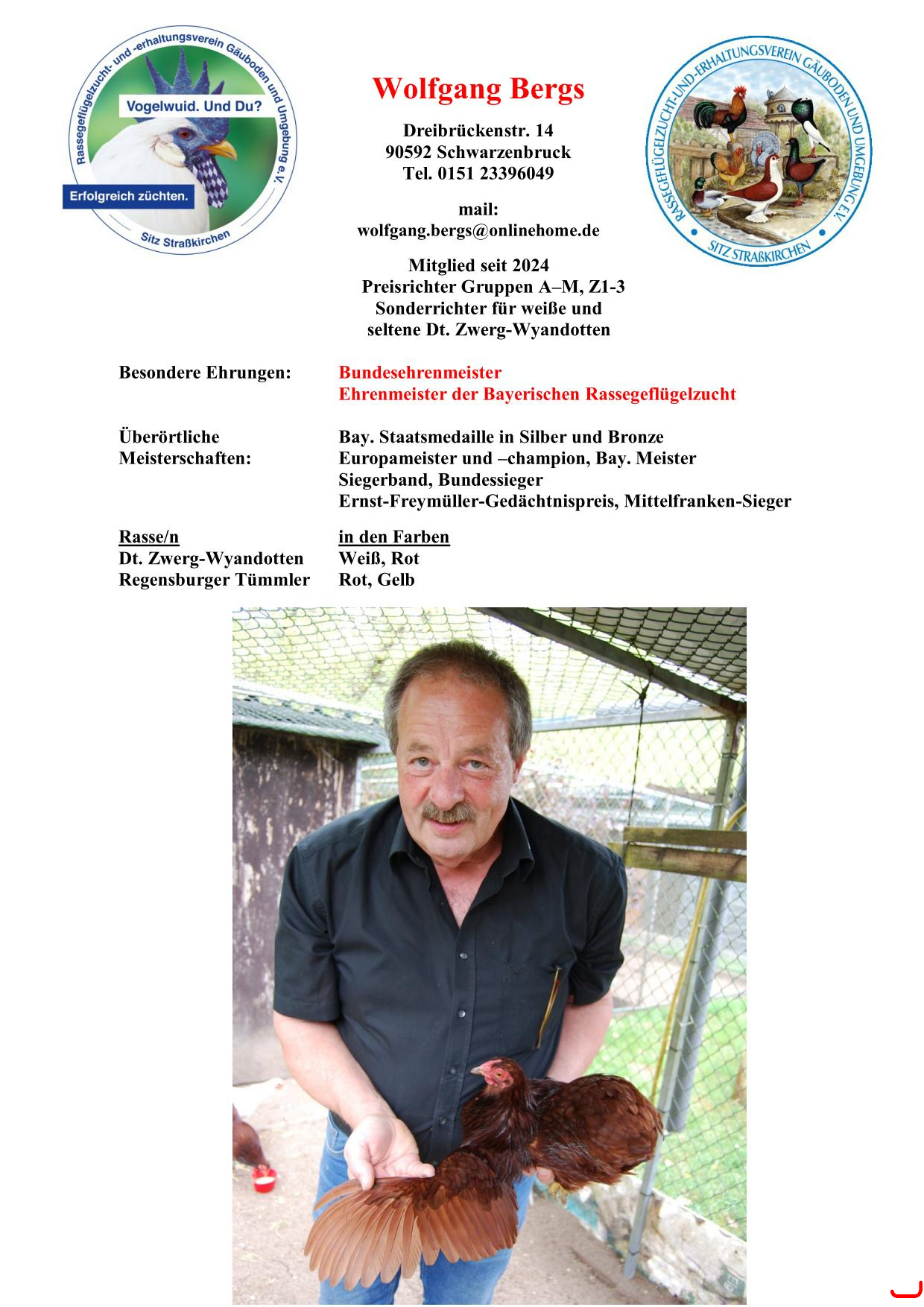 Rassegeflügelzucht- und -erhaltungsverein Gäuboden und Umgebung e.V.
Vogelwuid. Und Du?
Erfolgreich züchten.
Sitz Straßkirchen

Wolfgang Bergs

Dreibrückenstr. 14
90592 Schwarzenbruck
Tel. 0151 23396049

mail:
wolfgang.bergs@onlinehome.de

Mitglied seit 2024
Preisrichter Gruppen A–M, Z1-3
Sonderrichter für weiße und seltene Dt. Zwerg-Wyandotten

RASSEGEFLÜGELZUCHT-UND-ERHALTUNGSVEREIN GÄUBODEN UND UMGEBUNG E.V.
SITZ STRAßKIRCHEN

Besondere Ehrungen: Bundesehrenmeister
Ehrenmeister der Bayerischen Rassegeflügelzucht

Überörtliche Meisterschaften: Bay. Staatsmedaille in Silber und Bronze
Europameister und –champion, Bay. Meister
Siegerband, Bundessieger
Ernst-Freymüller-Gedächtnispreis, Mittelfranken-Sieger

| Rasse/n | in den Farben |
|---|---|
| Dt. Zwerg-Wyandotten | Weiß, Rot |
| Regensburger Tümmler | Rot, Gelb |